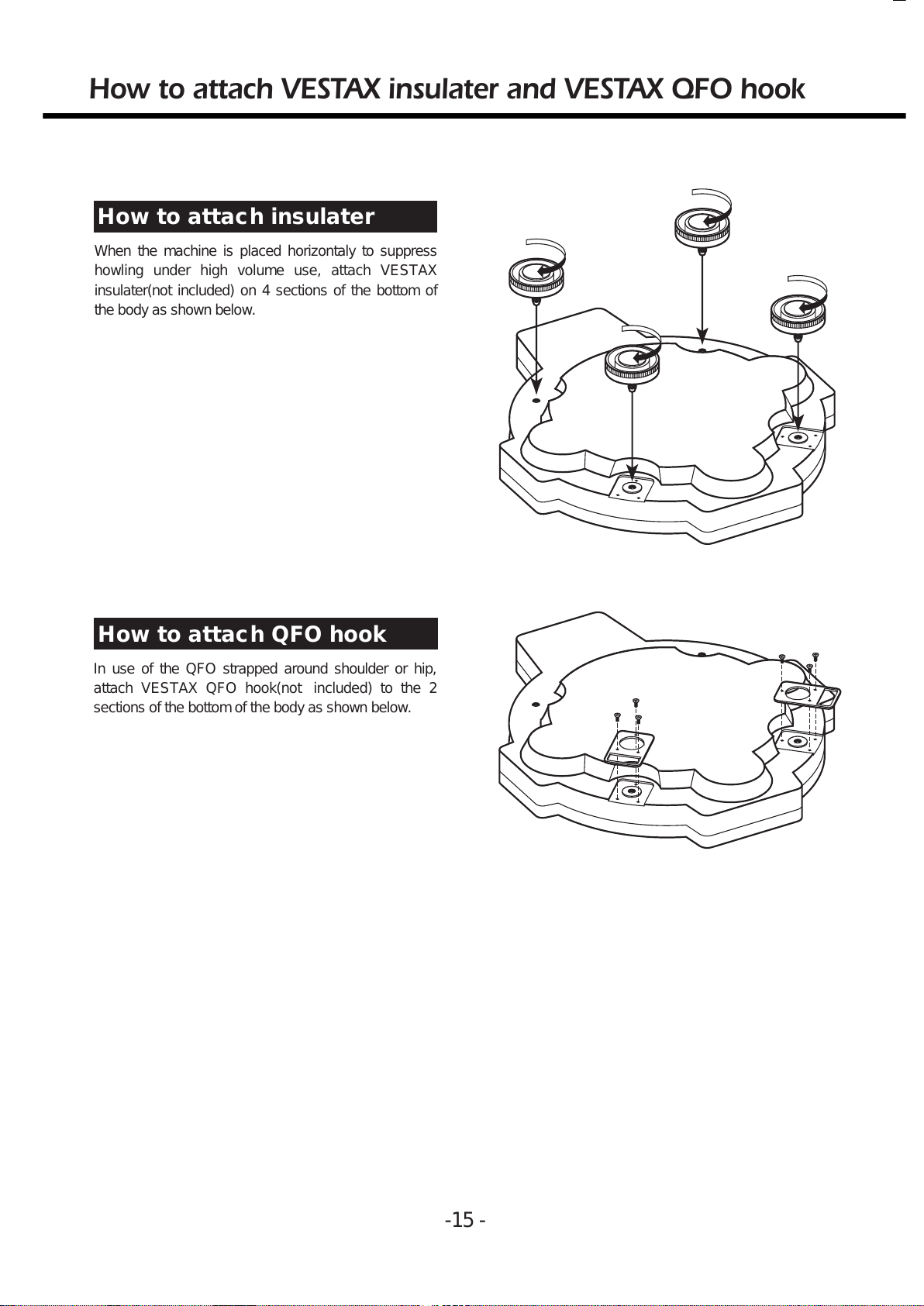 How to attach VESTAX insulater and VESTAX QFO hook

How to attach insulater

When the machine is placed horizontaly to suppress howling under high volume use, attach VESTAX insulater(not included) on 4 sections of the bottom of the body as shown below.

How to attach QFO hook

In use of the QFO strapped around shoulder or hip, attach VESTAX QFO hook(not included) to the 2 sections of the bottom of the body as shown below.

-15 -